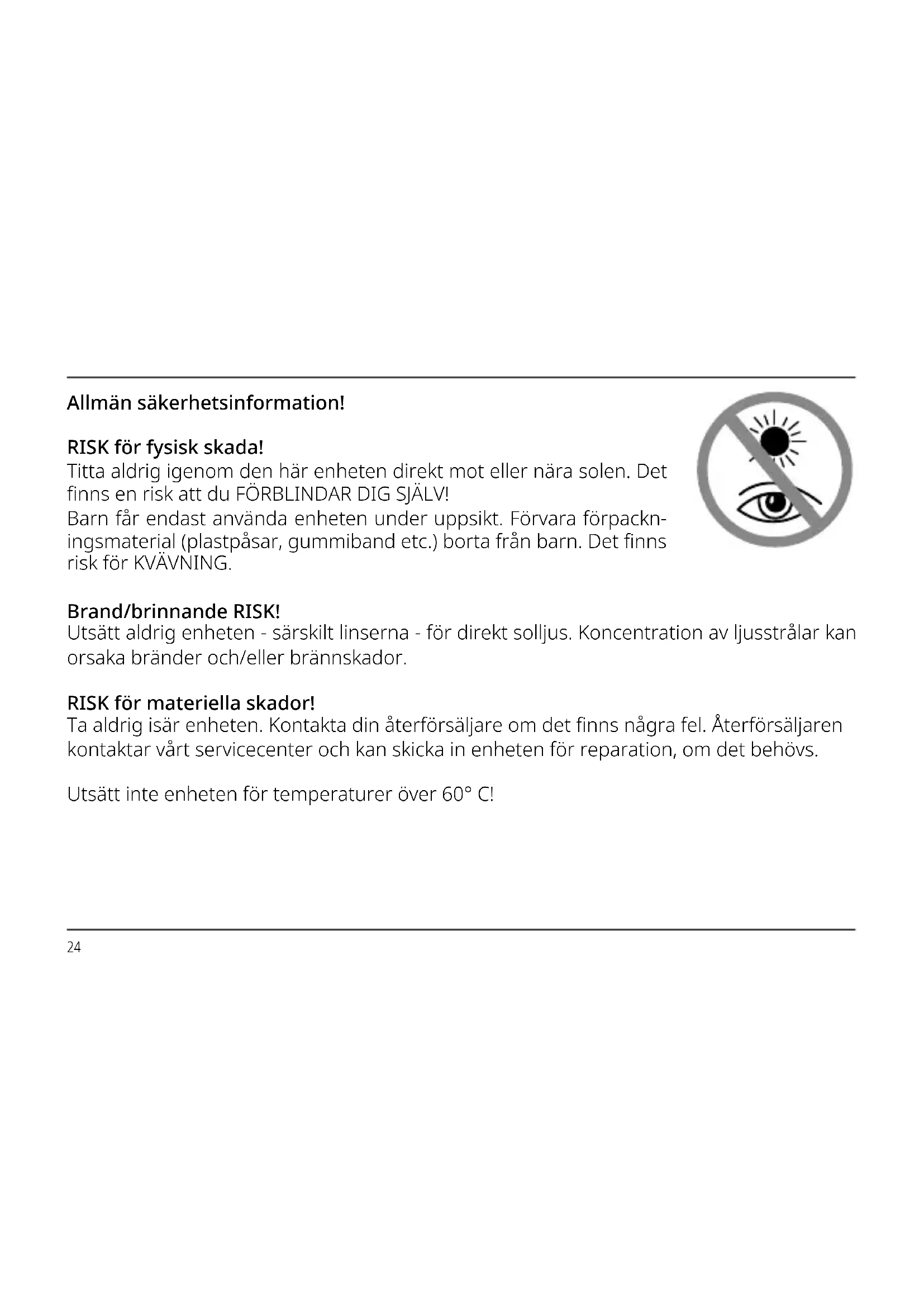 Allmän säkerhetsinformation!

RISK för fysisk skada!
Titta aldrig igenom den här enheten direkt mot eller nära solen. Det finns en risk att du FÖRBLINDAR DIG SJÄLV!
Barn får endast använda enheten under uppsikt. Förvara förpackningsmaterial (plastpåsar, gummiband etc.) borta från barn. Det finns risk för KVÄVNING.

Brand/brinnande RISK!
Utsätt aldrig enheten - särskilt linserna - för direkt solljus. Koncentration av ljusstrålar kan orsaka bränder och/eller brännskador.

RISK för materiella skador!
Ta aldrig isär enheten. Kontakta din återförsäljare om det finns några fel. Återförsäljaren kontaktar vårt servicecenter och kan skicka in enheten för reparation, om det behövs.

Utsätt inte enheten för temperaturer över 60° C!

24